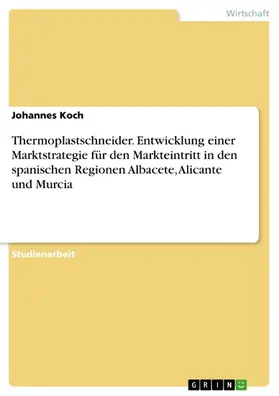 Wirtschaft

Johannes Koch

Thermoplastschneider. Entwicklung einer Marktstrategie für den Markteintritt in den spanischen Regionen Albacete, Alicante und Murcia

Studienarbeit

GRIN